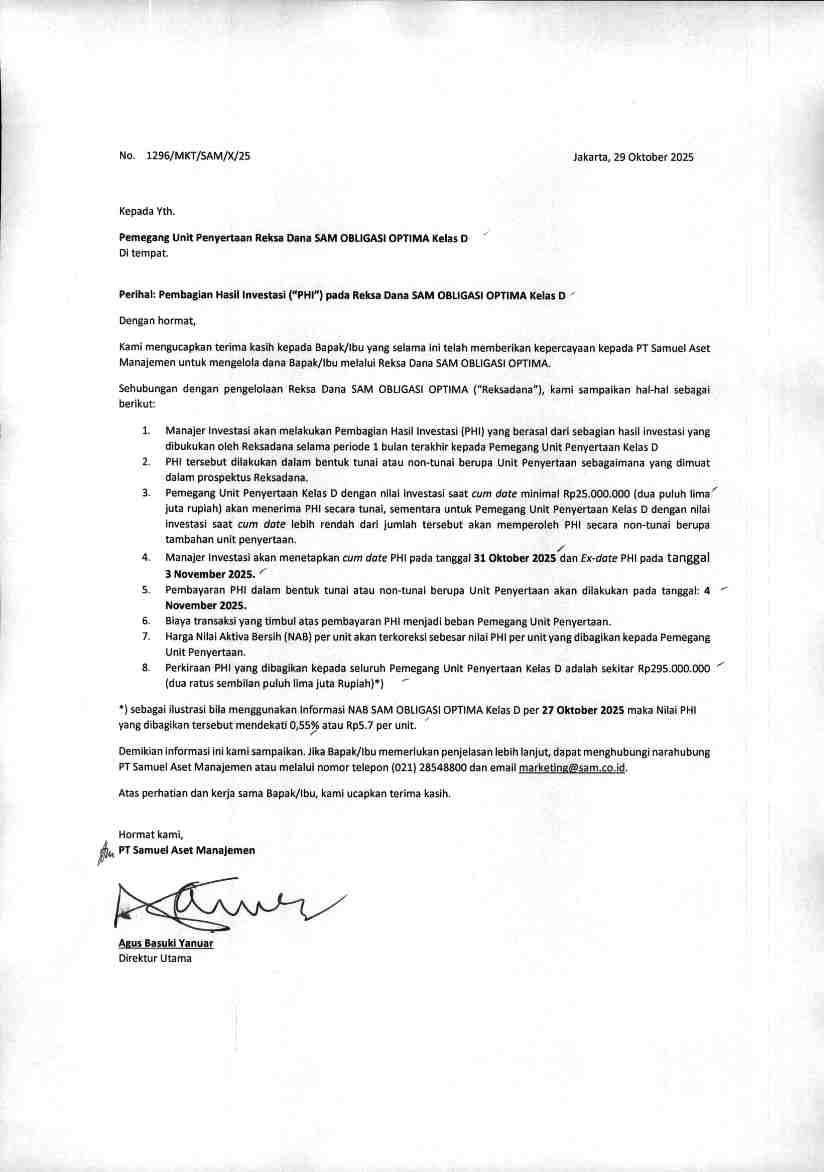 No. 1296/MKT/SAM/X/25

Jakarta, 29 Oktober 2025

Kepada Yth.

Pemegang Unit Penyertaan Reksa Dana SAM OBLIGASI OPTIMA Kelas D
Di tempat.

Perihal: Pembagian Hasil Investasi ("PHI") pada Reksa Dana SAM OBLIGASI OPTIMA Kelas D

Dengan hormat,

Kami mengucapkan terima kasih kepada Bapak/Ibu yang selama ini telah memberikan kepercayaan kepada PT Samuel Aset Manajemen untuk mengelola dana Bapak/Ibu melalui Reksa Dana SAM OBLIGASI OPTIMA.

Sehubungan dengan pengelolaan Reksa Dana SAM OBLIGASI OPTIMA ("Reksadana"), kami sampaikan hal-hal sebagai berikut:

1. Manajer Investasi akan melakukan Pembagian Hasil Investasi (PHI) yang berasal dari sebagian hasil investasi yang dibukukan oleh Reksadana selama periode 1 bulan terakhir kepada Pemegang Unit Penyertaan Kelas D
2. PHI tersebut dilakukan dalam bentuk tunai atau non-tunai berupa Unit Penyertaan sebagaimana yang dimuat dalam prospektus Reksadana.
3. Pemegang Unit Penyertaan Kelas D dengan nilai investasi saat cum date minimal Rp25.000.000 (dua puluh lima juta rupiah) akan menerima PHI secara tunai, sementara untuk Pemegang Unit Penyertaan Kelas D dengan nilai investasi saat cum date lebih rendah dari jumlah tersebut akan memperoleh PHI secara non-tunai berupa tambahan unit penyertaan.
4. Manajer Investasi akan menetapkan cum date PHI pada tanggal 31 Oktober 2025 dan Ex-date PHI pada tanggal 3 November 2025.
5. Pembayaran PHI dalam bentuk tunai atau non-tunai berupa Unit Penyertaan akan dilakukan pada tanggal: 4 November 2025.
6. Biaya transaksi yang timbul atas pembayaran PHI menjadi beban Pemegang Unit Penyertaan.
7. Harga Nilai Aktiva Bersih (NAB) per unit akan terkoreksi sebesar nilai PHI per unit yang dibagikan kepada Pemegang Unit Penyertaan.
8. Perkiraan PHI yang dibagikan kepada seluruh Pemegang Unit Penyertaan Kelas D adalah sekitar Rp295.000.000 (dua ratus sembilan puluh lima juta Rupiah)*)

*) sebagai ilustrasi bila menggunakan Informasi NAB SAM OBLIGASI OPTIMA Kelas D per 27 Oktober 2025 maka Nilai PHI yang dibagikan tersebut mendekati 0,55% atau Rp5.7 per unit.

Demikian informasi ini kami sampaikan. Jika Bapak/Ibu memerlukan penjelasan lebih lanjut, dapat menghubungi narahubung PT Samuel Aset Manajemen atau melalui nomor telepon (021) 28548800 dan email marketing@sam.co.id.

Atas perhatian dan kerja sama Bapak/Ibu, kami ucapkan terima kasih.

Hormat kami,
PT Samuel Aset Manajemen

Agus Basuki Yanuar
Direktur Utama